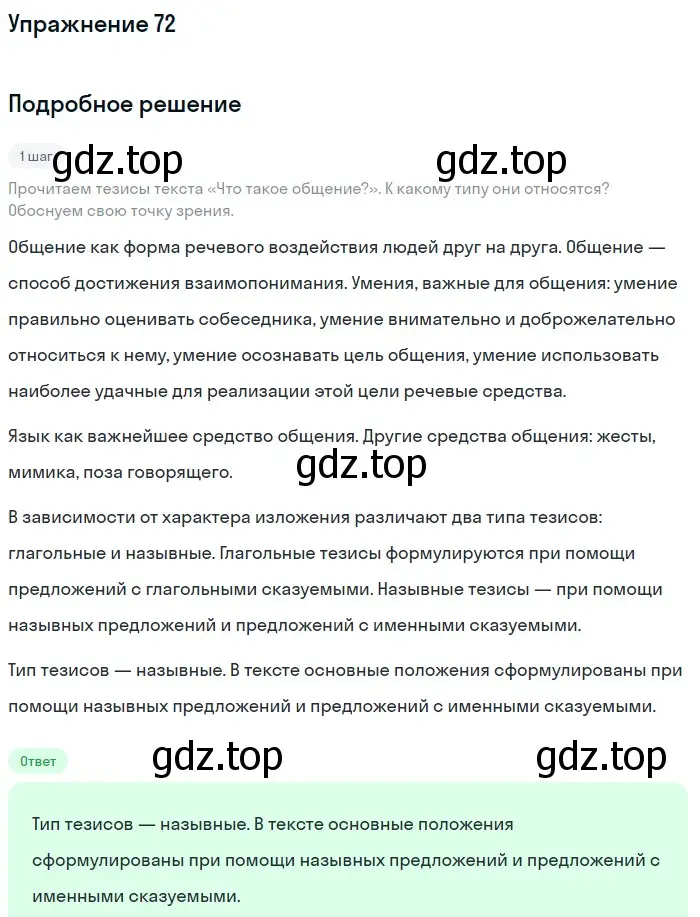 Упражнение 72

Подробное решение

1 шаг gdz.top gdz.top

Прочитаем тезисы текста «Что такое общение?». К какому типу они относятся? Обоснуем свою точку зрения.

Общение как форма речевого воздействия людей друг на друга. Общение — способ достижения взаимопонимания. Умения, важные для общения: умение правильно оценивать собеседника, умение внимательно и доброжелательно относиться к нему, умение осознавать цель общения, умение использовать наиболее удачные для реализации этой цели речевые средства.

Язык как важнейшее средство общения. Другие средства общения: жесты, мимика, поза говорящего.

gdz.top

В зависимости от характера изложения различают два типа тезисов: глагольные и назывные. Глагольные тезисы формулируются при помощи предложений с глагольными сказуемыми. Назывные тезисы — при помощи назывных предложений и предложений с именными сказуемыми.

Тип тезисов — назывные. В тексте основные положения сформулированы при помощи назывных предложений и предложений с именными сказуемыми.

Ответ gdz.top gdz.top

Тип тезисов — назывные. В тексте основные положения сформулированы при помощи назывных предложений и предложений с именными сказуемыми.